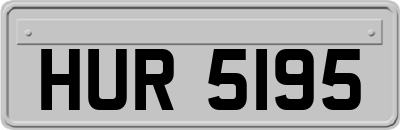 HUR 5195